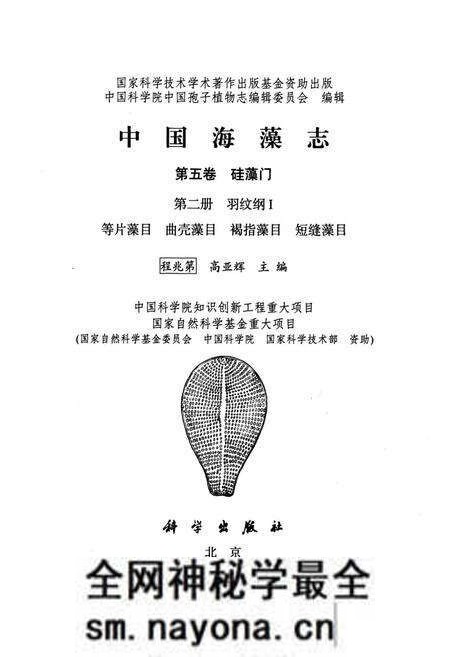 国家科学技术学术著作出版基金资助出版
中国科学院中国孢子植物志编辑委员会 编辑

中国海藻志

第五卷 硅藻门

第二册 羽纹纲 I

等片藻目 曲壳藻目 褐指藻目 短缝藻目

程兆第 高亚辉 主编

中国科学院知识创新工程重大项目
国家自然科学基金重大项目
(国家自然科学基金委员会 中国科学院 国家科学技术部 资助)

科学出版社

北京

全网神秘学最全

sm.nayona.cn